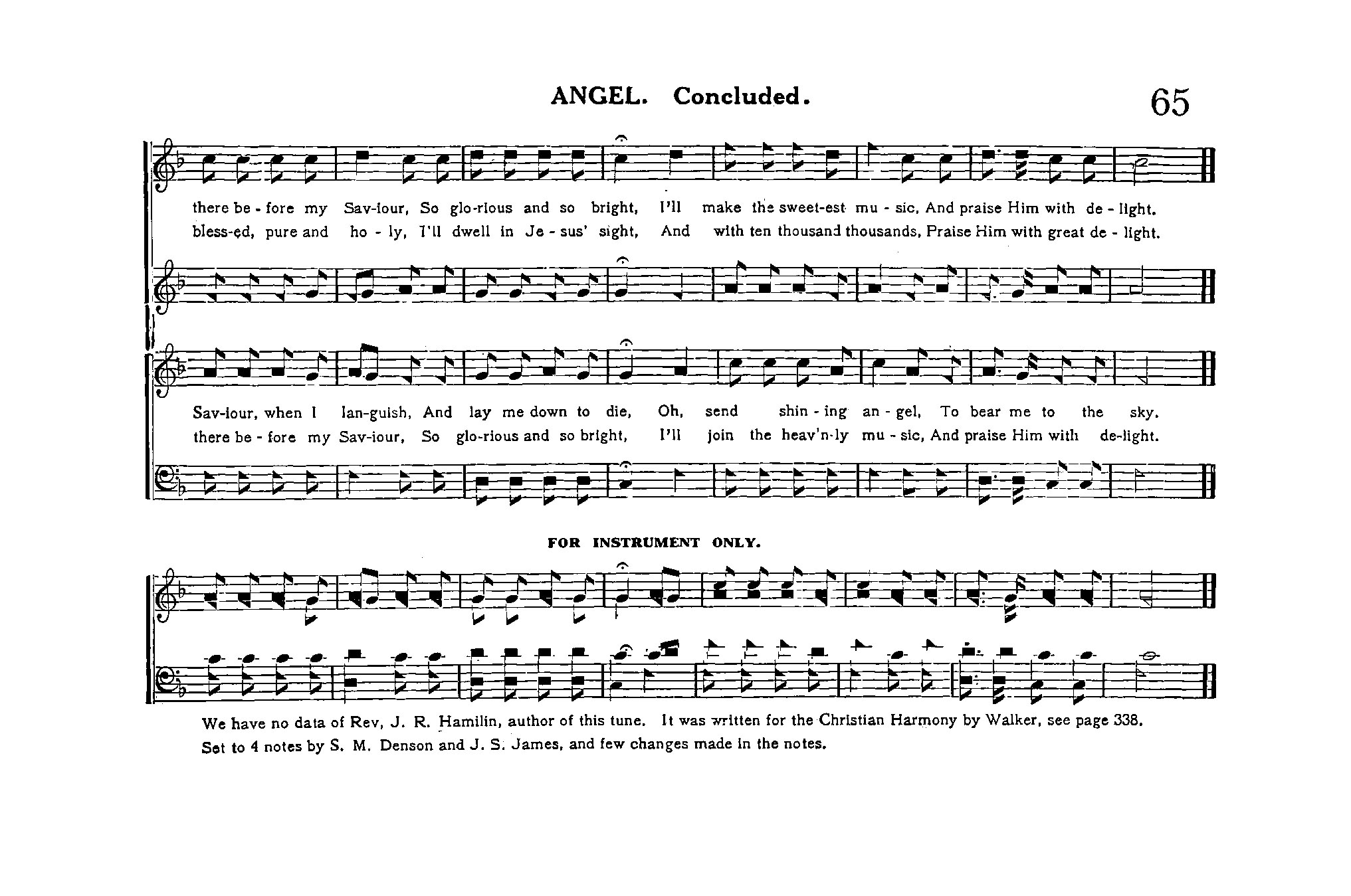 ANGEL. Concluded. 65

there be - fore my Sav-iour, So glo-rious and so bright, I'll make the sweet-est mu - sic, And praise Him with de - light.
bless-ed, pure and ho - ly, I'll dwell in Je - sus' sight, And with ten thousand thousands, Praise Him with great de - light.

Sav-iour, when I lan-guish, And lay me down to die, Oh, send shin - ing an - gel, To bear me to the sky.
there be - fore my Sav-iour, So glo-rious and so bright, I'll join the heav'n-ly mu - sic, And praise Him with de-light.

FOR INSTRUMENT ONLY.

We have no data of Rev, J. R. Hamilin, author of this tune. It was written for the Christian Harmony by Walker, see page 338. Set to 4 notes by S. M. Denson and J. S. James, and few changes made in the notes.